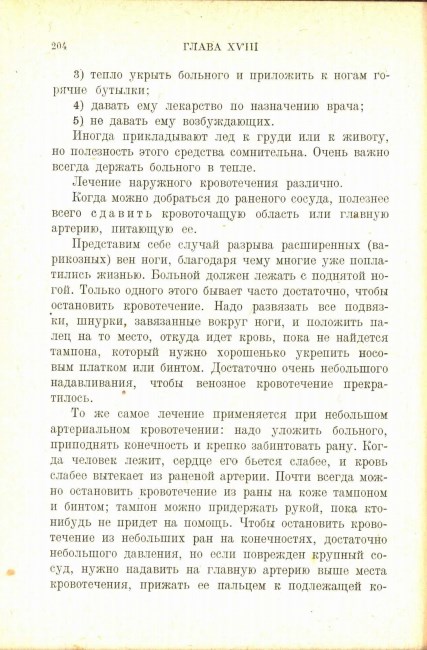 204 ГЛАВА XVIII

3) тепло укрыть больного и приложить к ногам горячие бутылки;

4) давать ему лекарство по назначению врача;

5) не давать ему возбуждающих.

Иногда прикладывают лед к груди или к животу, но полезность этого средства сомнительна. Очень важно всегда держать больного в тепле.

Лечение наружного кровотечения различно.

Когда можно добраться до раненого сосуда, полезнее всего сдавить кровоточащую область или главную артерию, питающую ее.

Представим себе случай разрыва расширенных (варикозных) вен ноги, благодаря чему многие уже поплатились жизнью. Больной должен лежать с поднятой ногой. Только одного этого бывает часто достаточно, чтобы остановить кровотечение. Надо развязать все подвязки, шнурки, завязанные вокруг ноги, и положить палец на то место, откуда идет кровь, пока не найдется тампона, который нужно хорошенько укрепить носовым платком или бинтом. Достаточно очень небольшого надавливания, чтобы венозное кровотечение прекратилось.

То же самое лечение применяется при небольшом артериальном кровотечении: надо уложить больного, приподнять конечность и крепко забинтовать рану. Когда человек лежит, сердце его бьется слабее, и кровь слабее вытекает из раненой артерии. Почти всегда можно остановить кровотечение из раны на коже тампоном и бинтом; тампон можно придержать рукой, пока кто-нибудь не придет на помощь. Чтобы остановить кровотечение из небольших ран на конечностях, достаточно небольшого давления, но если поврежден крупный сосуд, нужно надавить на главную артерию выше места кровотечения, прижать ее пальцем к подлежащей ко-